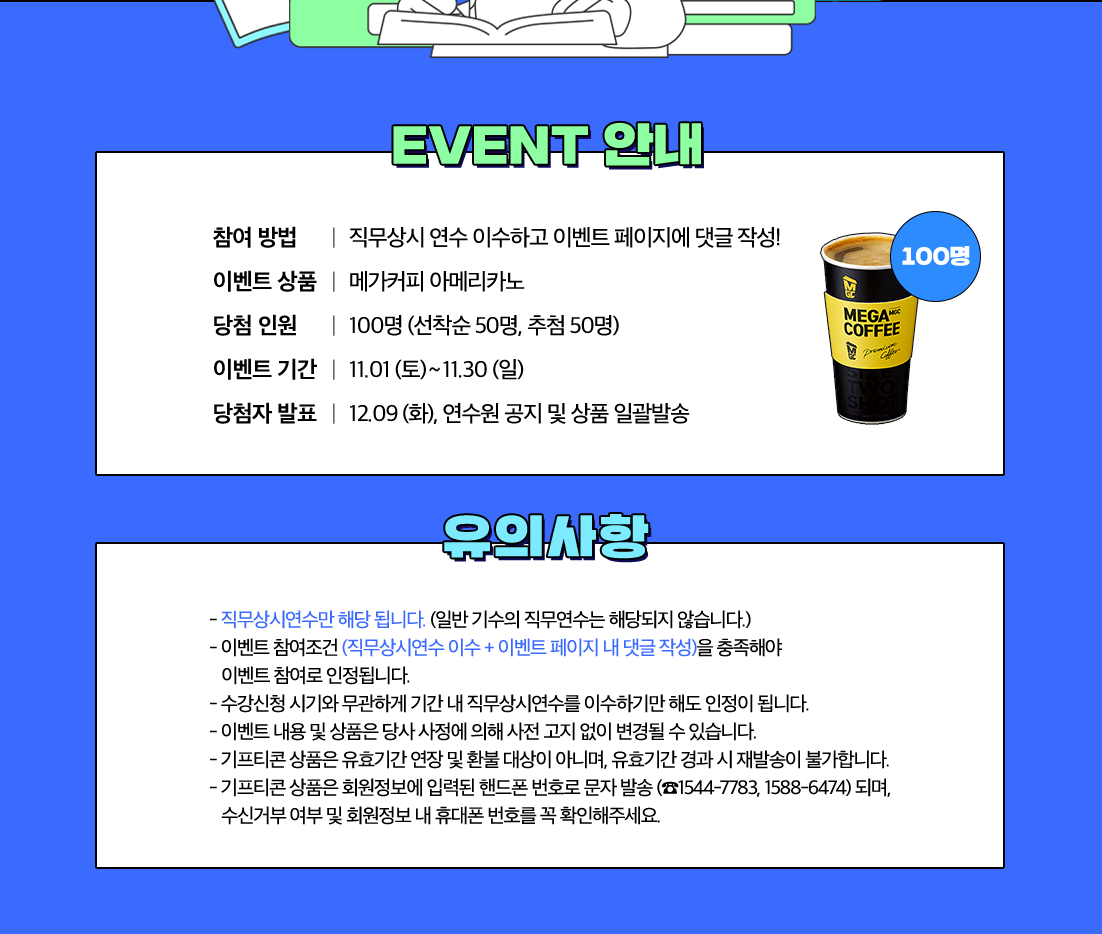 EVENT 안내

참여 방법 | 직무상시 연수 이수하고 이벤트 페이지에 댓글 작성!
이벤트 상품 | 메가커피 아메리카노
당첨 인원 | 100명 (선착순 50명, 추첨 50명)
이벤트 기간 | 11.01 (토)~11.30 (일)
당첨자 발표 | 12.09 (화), 연수원 공지 및 상품 일괄발송

100명

MEGA COFFEE

유의사항

- 직무상시연수만 해당 됩니다. (일반 기수의 직무연수는 해당되지 않습니다.)
- 이벤트 참여조건 (직무상시연수 이수 + 이벤트 페이지 내 댓글 작성)을 충족해야 이벤트 참여로 인정됩니다.
- 수강신청 시기와 무관하게 기간 내 직무상시연수를 이수하기만 해도 인정이 됩니다.
- 이벤트 내용 및 상품은 당사 사정에 의해 사전 고지 없이 변경될 수 있습니다.
- 기프티콘 상품은 유효기간 연장 및 환불 대상이 아니며, 유효기간 경과 시 재발송이 불가합니다.
- 기프티콘 상품은 회원정보에 입력된 핸드폰 번호로 문자 발송 (☎1544-7783, 1588-6474) 되며, 수신거부 여부 및 회원정보 내 휴대폰 번호를 꼭 확인해주세요.